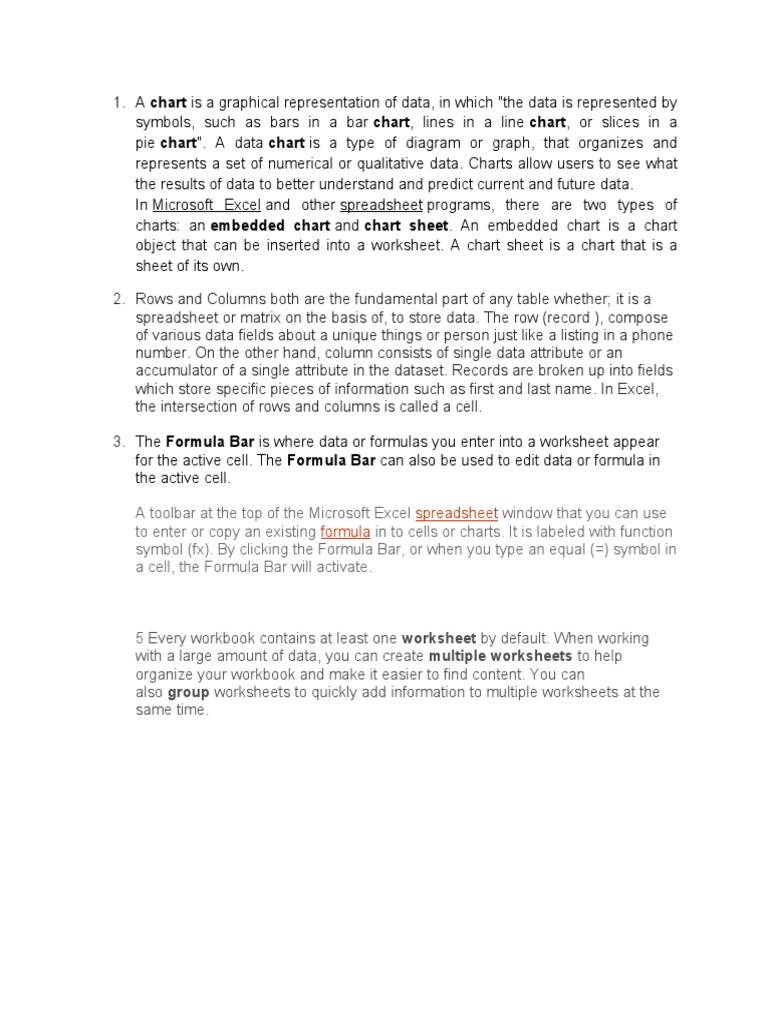 1. A chart is a graphical representation of data, in which "the data is represented by symbols, such as bars in a bar chart, lines in a line chart, or slices in a pie chart". A data chart is a type of diagram or graph, that organizes and represents a set of numerical or qualitative data. Charts allow users to see what the results of data to better understand and predict current and future data.
In Microsoft Excel and other spreadsheet programs, there are two types of charts: an embedded chart and chart sheet. An embedded chart is a chart object that can be inserted into a worksheet. A chart sheet is a chart that is a sheet of its own.

2. Rows and Columns both are the fundamental part of any table whether; it is a spreadsheet or matrix on the basis of, to store data. The row (record ), compose of various data fields about a unique things or person just like a listing in a phone number. On the other hand, column consists of single data attribute or an accumulator of a single attribute in the dataset. Records are broken up into fields which store specific pieces of information such as first and last name. In Excel, the intersection of rows and columns is called a cell.

3. The Formula Bar is where data or formulas you enter into a worksheet appear for the active cell. The Formula Bar can also be used to edit data or formula in the active cell.

A toolbar at the top of the Microsoft Excel spreadsheet window that you can use to enter or copy an existing formula in to cells or charts. It is labeled with function symbol (fx). By clicking the Formula Bar, or when you type an equal (=) symbol in a cell, the Formula Bar will activate.

5 Every workbook contains at least one worksheet by default. When working with a large amount of data, you can create multiple worksheets to help organize your workbook and make it easier to find content. You can also group worksheets to quickly add information to multiple worksheets at the same time.